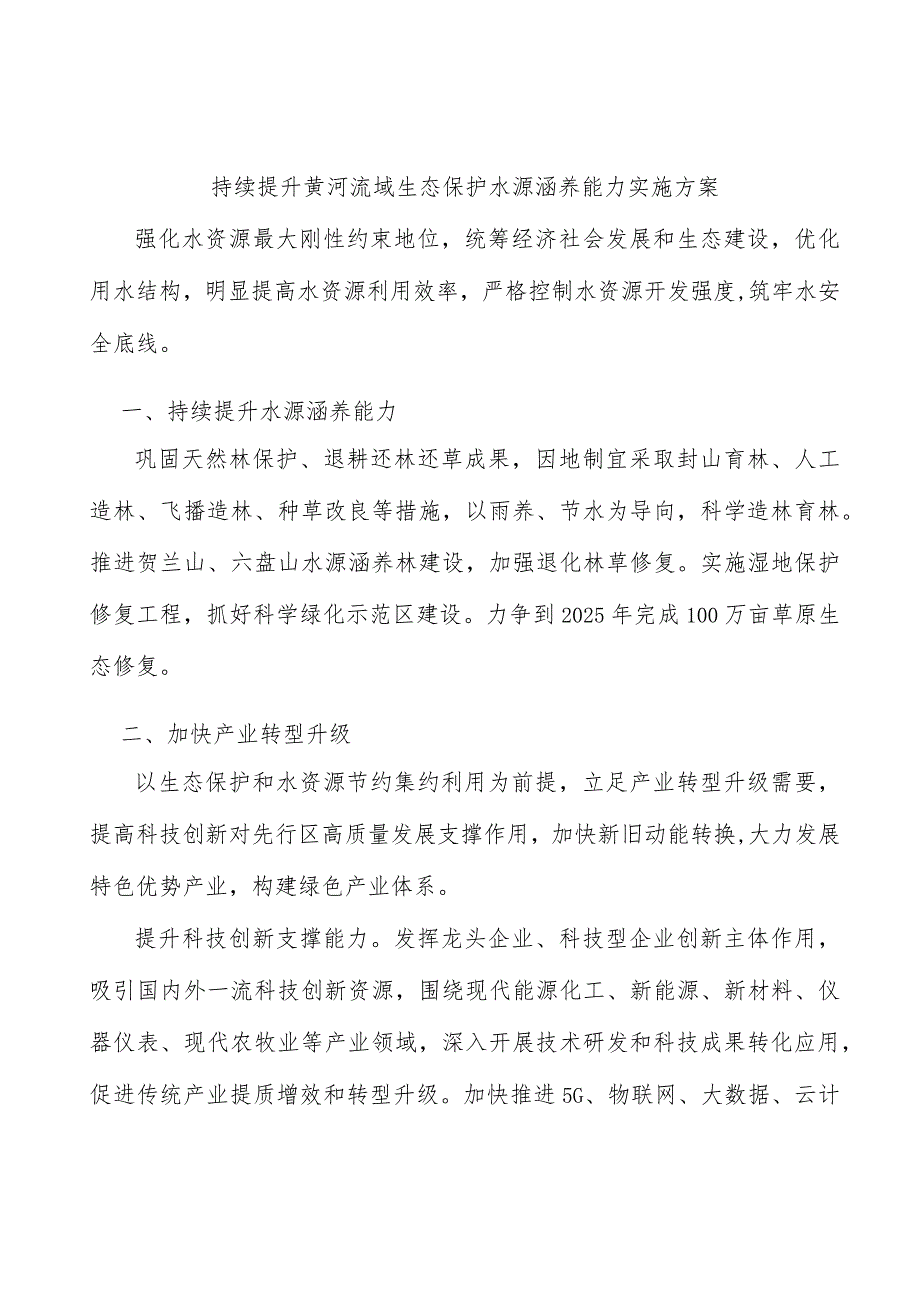 持续提升黄河流域生态保护水源涵养能力实施方案

强化水资源最大刚性约束地位，统筹经济社会发展和生态建设，优化用水结构，明显提高水资源利用效率，严格控制水资源开发强度,筑牢水安全底线。

一、持续提升水源涵养能力

巩固天然林保护、退耕还林还草成果，因地制宜采取封山育林、人工造林、飞播造林、种草改良等措施，以雨养、节水为导向，科学造林育林。推进贺兰山、六盘山水源涵养林建设，加强退化林草修复。实施湿地保护修复工程，抓好科学绿化示范区建设。力争到2025年完成100万亩草原生态修复。

二、加快产业转型升级

以生态保护和水资源节约集约利用为前提，立足产业转型升级需要，提高科技创新对先行区高质量发展支撑作用，加快新旧动能转换,大力发展特色优势产业，构建绿色产业体系。

提升科技创新支撑能力。发挥龙头企业、科技型企业创新主体作用，吸引国内外一流科技创新资源，围绕现代能源化工、新能源、新材料、仪器仪表、现代农牧业等产业领域，深入开展技术研发和科技成果转化应用，促进传统产业提质增效和转型升级。加快推进5G、物联网、大数据、云计